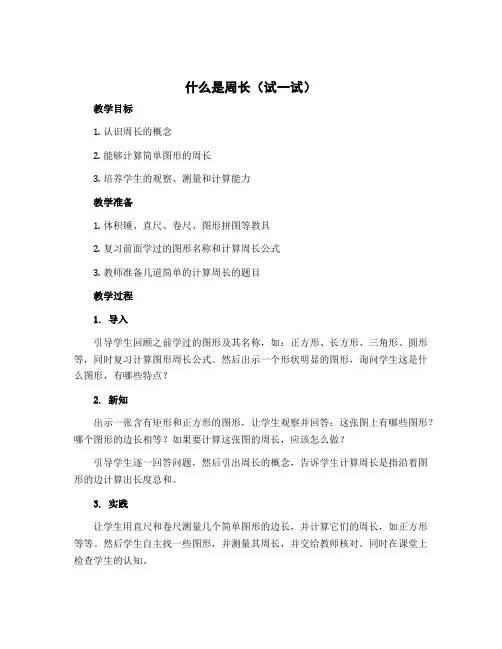 什么是周长（试一试）

教学目标

1. 认识周长的概念

2. 能够计算简单图形的周长

3. 培养学生的观察、测量和计算能力

教学准备

1. 体积锤、直尺、卷尺、图形拼图等教具

2. 复习前面学过的图形名称和计算周长公式

3. 教师准备几道简单的计算周长的题目

教学过程

1. 导入

引导学生回顾之前学过的图形及其名称，如：正方形、长方形、三角形、圆形等，同时复习计算图形周长公式。然后出示一个形状明显的图形，询问学生这是什么图形，有哪些特点？

2. 新知

出示一张含有矩形和正方形的图形，让学生观察并回答：这张图上有哪些图形？哪个图形的边长相等？如果要计算这张图的周长，应该怎么做？

引导学生逐一回答问题，然后引出周长的概念，告诉学生计算周长是指沿着图形的边计算出长度总和。

3. 实践

让学生用直尺和卷尺测量几个简单图形的边长，并计算它们的周长，如正方形等等。然后学生自主找一些图形，并测量其周长，并交给教师核对。同时在课堂上检查学生的认知。